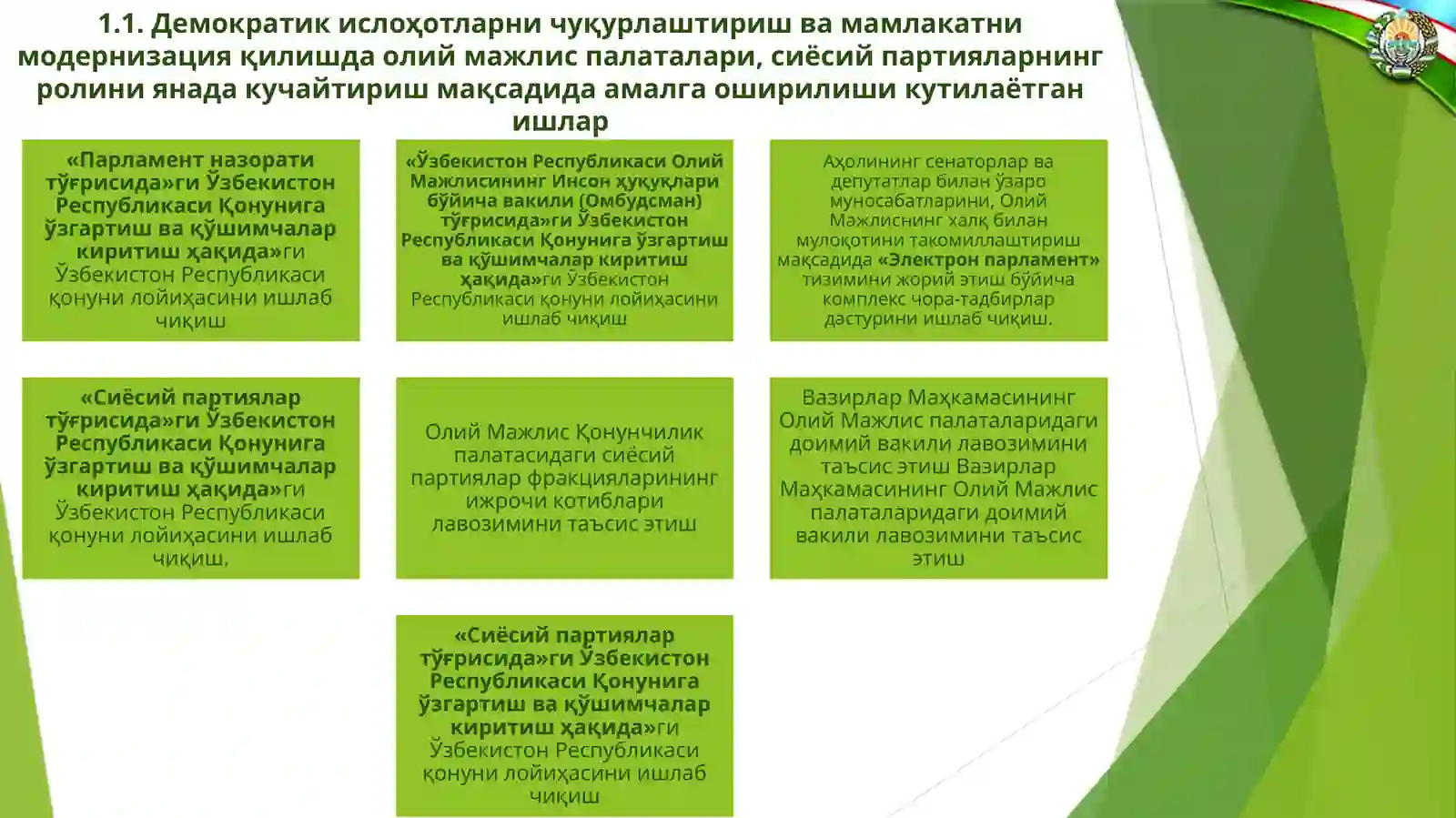 1.1. Демократик ислоҳотларни чуқурлаштириш ва мамлакатни модернизация қилишда олий мажлис палаталари, сиёсий партияларнинг ролини янада кучайтириш мақсадида амалга оширилиши кутилаётган ишлар

«Парламент назорати тўғрисида»ги Ўзбекистон Республикаси Қонунига ўзгартиш ва қўшимчалар киритиш ҳақида»ги Ўзбекистон Республикаси қонуни лойиҳасини ишлаб чиқиш

«Ўзбекистон Республикаси Олий Мажлисининг Инсон ҳуқуқлари бўйича вакили (Омбудсман) тўғрисида»ги Ўзбекистон Республикаси Қонунига ўзгартиш ва қўшимчалар киритиш ҳақида»ги Ўзбекистон Республикаси қонуни лойиҳасини ишлаб чиқиш

Аҳолининг сенаторлар ва депутатлар билан ўзаро муносабатларини, Олий Мажлиснинг халқ билан мулоқотини такомиллаштириш мақсадида «Электрон парламент» тизимини жорий этиш бўйича комплекс чора-тадбирлар дастурини ишлаб чиқиш.

«Сиёсий партиялар тўғрисида»ги Ўзбекистон Республикаси Қонунига ўзгартиш ва қўшимчалар киритиш ҳақида»ги Ўзбекистон Республикаси қонуни лойиҳасини ишлаб чиқиш.

Олий Мажлис Қонунчилик палатасидаги сиёсий партиялар фракцияларининг ижрочи котиблари лавозимини таъсис этиш

Вазирлар Маҳкамасининг Олий Мажлис палаталаридаги доимий вакили лавозимини таъсис этиш Вазирлар Маҳкамасининг Олий Мажлис палаталаридаги доимий вакили лавозимини таъсис этиш

«Сиёсий партиялар тўғрисида»ги Ўзбекистон Республикаси Қонунига ўзгартиш ва қўшимчалар киритиш ҳақида»ги Ўзбекистон Республикаси қонуни лойиҳасини ишлаб чиқиш